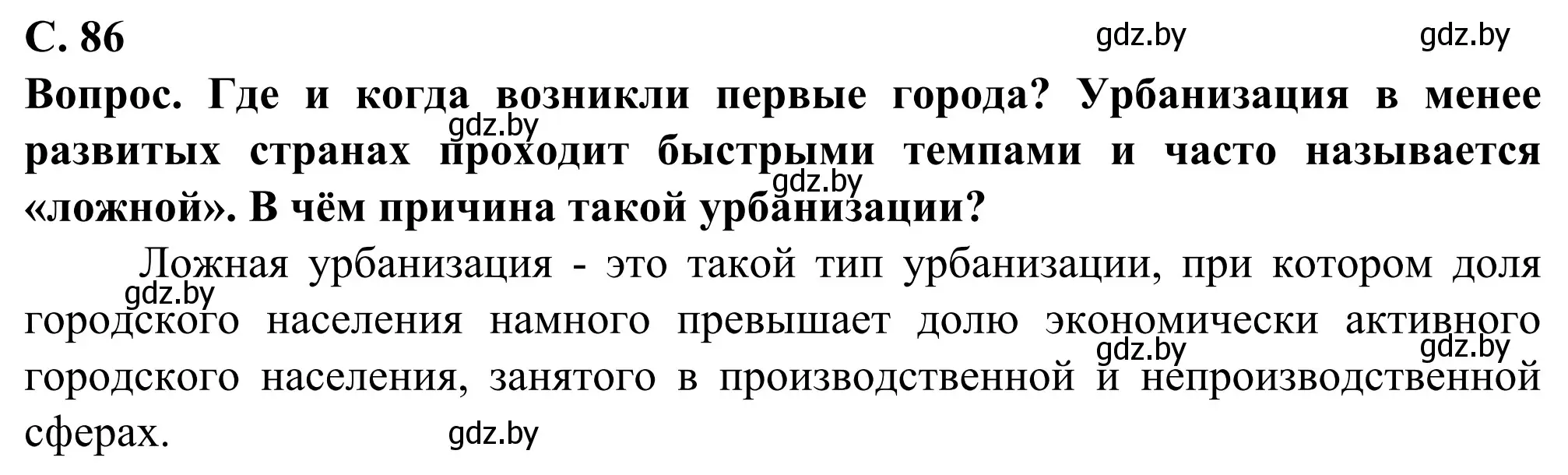 С. 86 gdz.by gdz.by

Вопрос. Где и когда возникли первые города? Урбанизация в менее развитых странах проходит быстрыми темпами и часто называется «ложной». В чём причина такой урбанизации?

gdz.by

gdz.by

Ложная урбанизация - это такой тип урбанизации, при котором доля городского населения намного превышает долю экономически активного городского населения, занятого в производственной и непроизводственной сферах.

gdz.by

gdz.by gdz.by

gdz.by